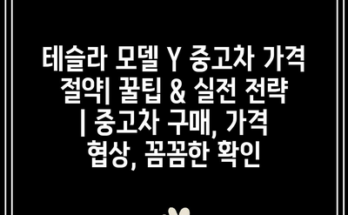 테슬라 모델 Y 중고차 가격 절약| 꿀팁 & 실전 전략 | 중고차 구매, 가격 협상, 꼼꼼한 확인